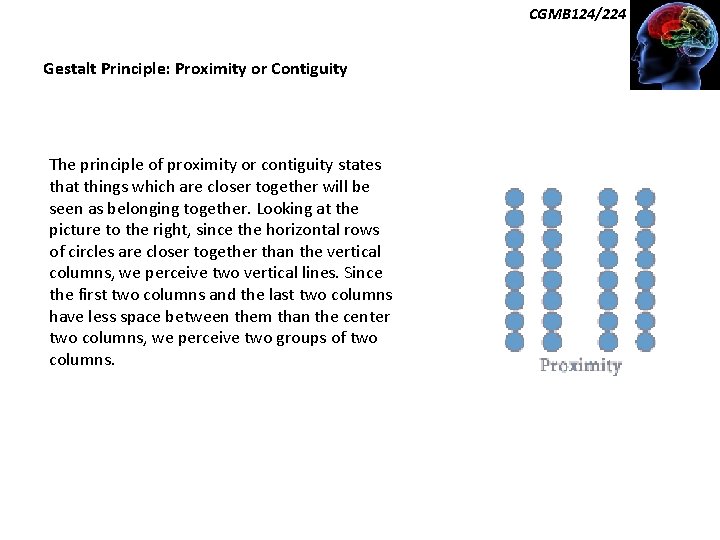 CGMB124/224

Gestalt Principle: Proximity or Contiguity

The principle of proximity or contiguity states that things which are closer together will be seen as belonging together. Looking at the picture to the right, since the horizontal rows of circles are closer together than the vertical columns, we perceive two vertical lines. Since the first two columns and the last two columns have less space between them than the center two columns, we perceive two groups of two columns.

Proximity